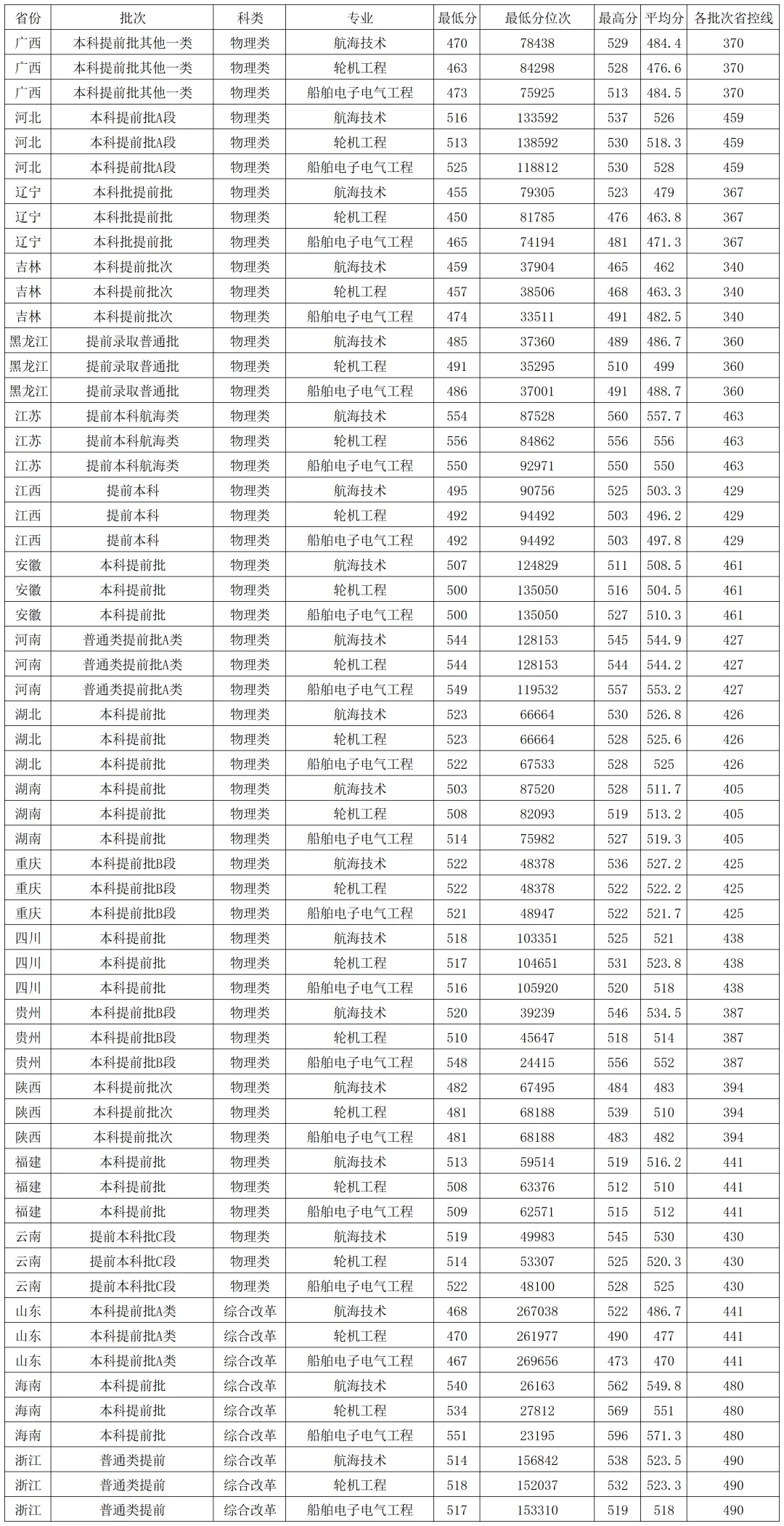 | 省份 | 批次 | 科类 | 专业 | 最低分 | 最低分位次 | 最高分 | 平均分 | 各批次省控线 |
|---|---|---|---|---|---|---|---|---|
| 广西 | 本科提前批其他一类 | 物理类 | 航海技术 | 470 | 78438 | 529 | 484.4 | 370 |
| 广西 | 本科提前批其他一类 | 物理类 | 轮机工程 | 463 | 84298 | 528 | 476.6 | 370 |
| 广西 | 本科提前批其他一类 | 物理类 | 船舶电子电气工程 | 473 | 75925 | 513 | 484.5 | 370 |
| 河北 | 本科提前批A段 | 物理类 | 航海技术 | 516 | 133592 | 537 | 526 | 459 |
| 河北 | 本科提前批A段 | 物理类 | 轮机工程 | 513 | 138592 | 530 | 518.3 | 459 |
| 河北 | 本科提前批A段 | 物理类 | 船舶电子电气工程 | 525 | 118812 | 530 | 528 | 459 |
| 辽宁 | 本科批提前批 | 物理类 | 航海技术 | 455 | 79305 | 523 | 479 | 367 |
| 辽宁 | 本科批提前批 | 物理类 | 轮机工程 | 450 | 81785 | 476 | 463.8 | 367 |
| 辽宁 | 本科批提前批 | 物理类 | 船舶电子电气工程 | 465 | 74194 | 481 | 471.3 | 367 |
| 吉林 | 本科提前批次 | 物理类 | 航海技术 | 459 | 37904 | 465 | 462 | 340 |
| 吉林 | 本科提前批次 | 物理类 | 轮机工程 | 457 | 38506 | 468 | 463.3 | 340 |
| 吉林 | 本科提前批次 | 物理类 | 船舶电子电气工程 | 474 | 33511 | 491 | 482.5 | 340 |
| 黑龙江 | 提前录取普通批 | 物理类 | 航海技术 | 485 | 37360 | 489 | 486.7 | 360 |
| 黑龙江 | 提前录取普通批 | 物理类 | 轮机工程 | 491 | 35295 | 510 | 499 | 360 |
| 黑龙江 | 提前录取普通批 | 物理类 | 船舶电子电气工程 | 486 | 37001 | 491 | 488.7 | 360 |
| 江苏 | 提前本科航海类 | 物理类 | 航海技术 | 554 | 87528 | 560 | 557.7 | 463 |
| 江苏 | 提前本科航海类 | 物理类 | 轮机工程 | 556 | 84862 | 556 | 556 | 463 |
| 江苏 | 提前本科航海类 | 物理类 | 船舶电子电气工程 | 550 | 92971 | 550 | 550 | 463 |
| 江西 | 提前本科 | 物理类 | 航海技术 | 495 | 90756 | 525 | 503.3 | 429 |
| 江西 | 提前本科 | 物理类 | 轮机工程 | 492 | 94492 | 503 | 496.2 | 429 |
| 江西 | 提前本科 | 物理类 | 船舶电子电气工程 | 492 | 94492 | 503 | 497.8 | 429 |
| 安徽 | 本科提前批 | 物理类 | 航海技术 | 507 | 124829 | 511 | 508.5 | 461 |
| 安徽 | 本科提前批 | 物理类 | 轮机工程 | 500 | 135050 | 516 | 504.5 | 461 |
| 安徽 | 本科提前批 | 物理类 | 船舶电子电气工程 | 500 | 135050 | 527 | 510.3 | 461 |
| 河南 | 普通类提前批A类 | 物理类 | 航海技术 | 544 | 128153 | 545 | 544.9 | 427 |
| 河南 | 普通类提前批A类 | 物理类 | 轮机工程 | 544 | 128153 | 544 | 544.2 | 427 |
| 河南 | 普通类提前批A类 | 物理类 | 船舶电子电气工程 | 549 | 119532 | 557 | 553.2 | 427 |
| 湖北 | 本科提前批 | 物理类 | 航海技术 | 523 | 66664 | 530 | 526.8 | 426 |
| 湖北 | 本科提前批 | 物理类 | 轮机工程 | 523 | 66664 | 528 | 525.6 | 426 |
| 湖北 | 本科提前批 | 物理类 | 船舶电子电气工程 | 522 | 67533 | 528 | 525 | 426 |
| 湖南 | 本科提前批 | 物理类 | 航海技术 | 503 | 87520 | 528 | 511.7 | 405 |
| 湖南 | 本科提前批 | 物理类 | 轮机工程 | 508 | 82093 | 519 | 513.2 | 405 |
| 湖南 | 本科提前批 | 物理类 | 船舶电子电气工程 | 514 | 75982 | 527 | 519.3 | 405 |
| 重庆 | 本科提前批B段 | 物理类 | 航海技术 | 522 | 48378 | 536 | 527.2 | 425 |
| 重庆 | 本科提前批B段 | 物理类 | 轮机工程 | 522 | 48378 | 522 | 522.2 | 425 |
| 重庆 | 本科提前批B段 | 物理类 | 船舶电子电气工程 | 521 | 48947 | 522 | 521.7 | 425 |
| 四川 | 本科提前批 | 物理类 | 航海技术 | 518 | 103351 | 525 | 521 | 438 |
| 四川 | 本科提前批 | 物理类 | 轮机工程 | 517 | 104651 | 531 | 523.8 | 438 |
| 四川 | 本科提前批 | 物理类 | 船舶电子电气工程 | 516 | 105920 | 520 | 518 | 438 |
| 贵州 | 本科提前批B段 | 物理类 | 航海技术 | 520 | 39239 | 546 | 534.5 | 387 |
| 贵州 | 本科提前批B段 | 物理类 | 轮机工程 | 510 | 45647 | 518 | 514 | 387 |
| 贵州 | 本科提前批B段 | 物理类 | 船舶电子电气工程 | 548 | 24415 | 556 | 552 | 387 |
| 陕西 | 本科提前批次 | 物理类 | 航海技术 | 482 | 67495 | 484 | 483 | 394 |
| 陕西 | 本科提前批次 | 物理类 | 轮机工程 | 481 | 68188 | 539 | 510 | 394 |
| 陕西 | 本科提前批次 | 物理类 | 船舶电子电气工程 | 481 | 68188 | 483 | 482 | 394 |
| 福建 | 本科提前批 | 物理类 | 航海技术 | 513 | 59514 | 519 | 516.2 | 441 |
| 福建 | 本科提前批 | 物理类 | 轮机工程 | 508 | 63376 | 512 | 510 | 441 |
| 福建 | 本科提前批 | 物理类 | 船舶电子电气工程 | 509 | 62571 | 515 | 512 | 441 |
| 云南 | 提前本科批C段 | 物理类 | 航海技术 | 519 | 49983 | 545 | 530 | 430 |
| 云南 | 提前本科批C段 | 物理类 | 轮机工程 | 514 | 53307 | 525 | 520.3 | 430 |
| 云南 | 提前本科批C段 | 物理类 | 船舶电子电气工程 | 522 | 48100 | 528 | 525 | 430 |
| 山东 | 本科提前批A类 | 综合改革 | 航海技术 | 468 | 267038 | 522 | 486.7 | 441 |
| 山东 | 本科提前批A类 | 综合改革 | 轮机工程 | 470 | 261977 | 490 | 477 | 441 |
| 山东 | 本科提前批A类 | 综合改革 | 船舶电子电气工程 | 467 | 269656 | 473 | 470 | 441 |
| 海南 | 本科提前批 | 综合改革 | 航海技术 | 540 | 26163 | 562 | 549.8 | 480 |
| 海南 | 本科提前批 | 综合改革 | 轮机工程 | 534 | 27812 | 569 | 551 | 480 |
| 海南 | 本科提前批 | 综合改革 | 船舶电子电气工程 | 551 | 23195 | 596 | 571.3 | 480 |
| 浙江 | 普通类提前 | 综合改革 | 航海技术 | 514 | 156842 | 538 | 523.5 | 490 |
| 浙江 | 普通类提前 | 综合改革 | 轮机工程 | 518 | 152037 | 532 | 523.3 | 490 |
| 浙江 | 普通类提前 | 综合改革 | 船舶电子电气工程 | 517 | 153310 | 519 | 518 | 490 |